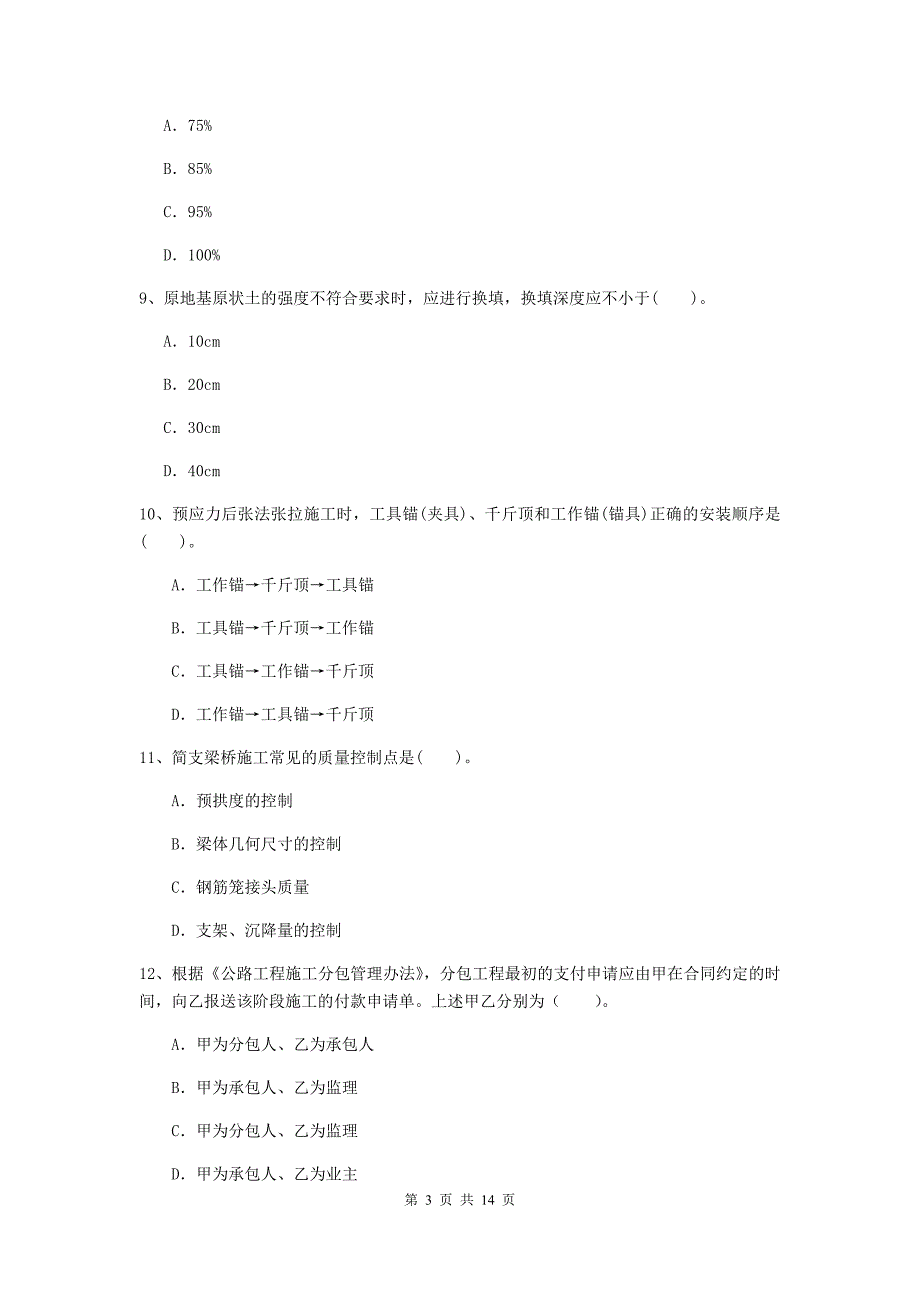 A. 75%

B. 85%

C. 95%

D. 100%

9、原地基原状土的强度不符合要求时，应进行换填，换填深度应不小于（　　）。

A. 10cm

B. 20cm

C. 30cm

D. 40cm

10、预应力后张法张拉施工时，工具锚(夹具)、千斤顶和工作锚(锚具)正确的安装顺序是（　　）。

A. 工作锚→千斤顶→工具锚

B. 工具锚→千斤顶→工作锚

C. 工具锚→工作锚→千斤顶

D. 工作锚→工具锚→千斤顶

11、简支梁桥施工常见的质量控制点是（　　）。

A. 预拱度的控制

B. 梁体几何尺寸的控制

C. 钢筋笼接头质量

D. 支架、沉降量的控制

12、根据《公路工程施工分包管理办法》，分包工程最初的支付申请应由甲在合同约定的时间，向乙报送该阶段施工的付款申请单。上述甲乙分别为（　　）。

A. 甲为分包人、乙为承包人

B. 甲为承包人、乙为监理

C. 甲为分包人、乙为监理

D. 甲为承包人、乙为业主

第 3 页 共 14 页